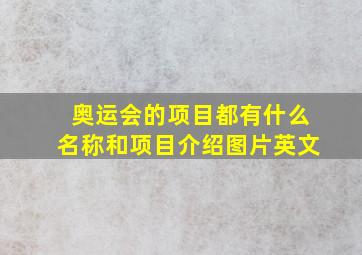 奥运会的项目都有什么名称和项目介绍图片英文